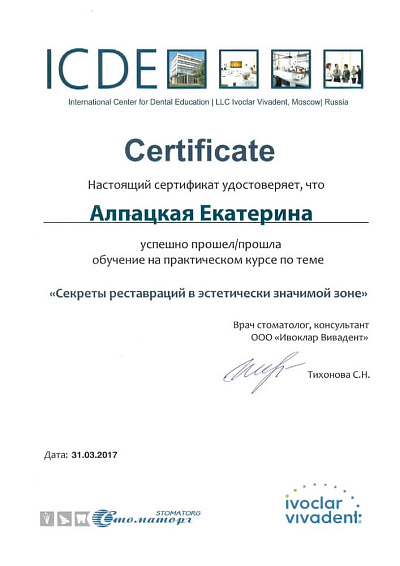 ICDE

International Center for Dental Education | LLC Ivoclar Vivadent, Moscow| Russia

Certificate

Настоящий сертификат удостоверяет, что

Алпацкая Екатерина

успешно прошел/прошла
обучение на практическом курсе по теме

«Секреты реставраций в эстетически значимой зоне»

Врач стоматолог, консультант
ООО «Ивоклар Вивадент»

Тихонова С.Н.

Дата: 31.03.2017

STOMATORG
Стоматорг

ivoclar
vivadent: